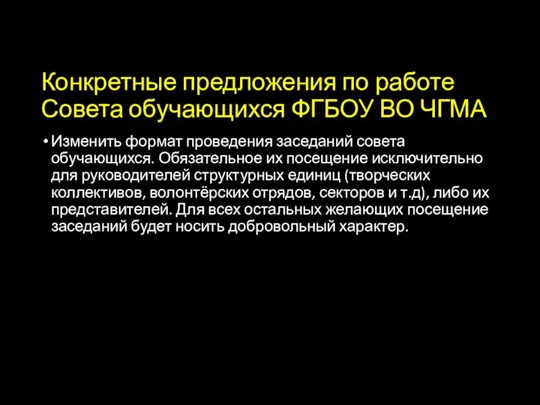 Конкретные предложения по работе Совета обучающихся ФГБОУ ВО ЧГМА

• Изменить формат проведения заседаний совета обучающихся. Обязательное их посещение исключительно для руководителей структурных единиц (творческих коллективов, волонтёрских отрядов, секторов и т.д), либо их представителей. Для всех остальных желающих посещение заседаний будет носить добровольный характер.